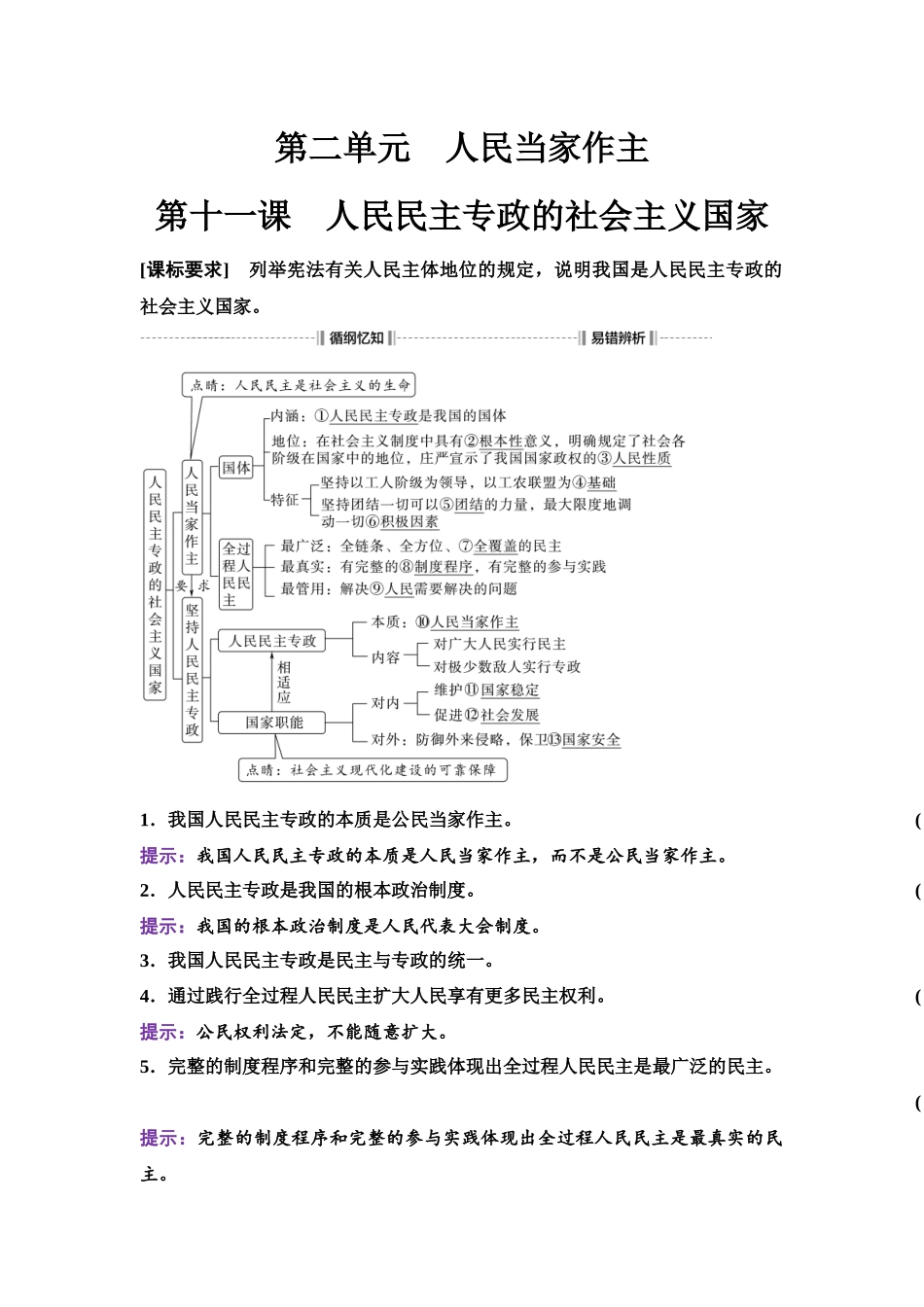 第二单元 人民当家作主

第十一课 人民民主专政的社会主义国家

[课标要求] 列举宪法有关人民主体地位的规定，说明我国是人民民主专政的社会主义国家。

循纲忆知

易错辨析

点睛：人民民主是社会主义的生命

人民民主专政的社会主义国家

人民当家作主

要求

坚持人民民主专政

国体

内涵：①人民民主专政是我国的国体

地位：在社会主义制度中具有②根本性意义，明确规定了社会各阶级在国家中的地位，庄严宣示了我国国家政权的③人民性质

特征

坚持以工人阶级为领导，以工农联盟为④基础

坚持团结一切可以⑤团结的力量，最大限度地调动一切⑥积极因素

全过程人民民主

最广泛：全链条、全方位、⑦全覆盖的民主

最真实：有完整的⑧制度程序，有完整的参与实践

最管用：解决⑨人民需要解决的问题

人民民主专政

本质：⑩人民当家作主

内容

对广大人民实行民主

对极少数敌人实行专政

相适应

国家职能

对内

维护⑪国家稳定

促进⑫社会发展

对外：防御外来侵略，保卫⑬国家安全

点睛：社会主义现代化建设的可靠保障

1．我国人民民主专政的本质是公民当家作主。 (

提示：我国人民民主专政的本质是人民当家作主，而不是公民当家作主。

2．人民民主专政是我国的根本政治制度。 (

提示：我国的根本政治制度是人民代表大会制度。

3．我国人民民主专政是民主与专政的统一。

4．通过践行全过程人民民主扩大人民享有更多民主权利。 (

提示：公民权利法定，不能随意扩大。

5．完整的制度程序和完整的参与实践体现出全过程人民民主是最广泛的民主。

(

提示：完整的制度程序和完整的参与实践体现出全过程人民民主是最真实的民主。